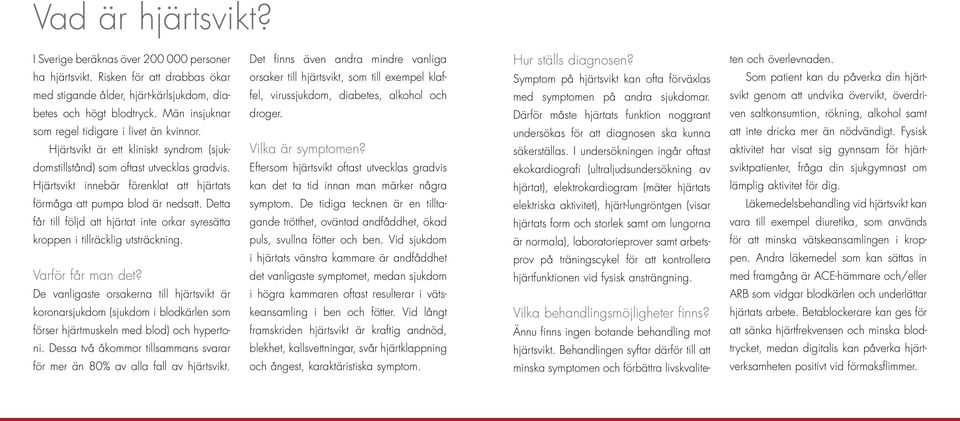 Vad är hjärtsvikt?

I Sverige beräknas över 200 000 personer ha hjärtsvikt. Risken för att drabbas ökar med stigande ålder, hjärt-kärlsjukdom, diabetes och högt blodtryck. Män insjuknar som regel tidigare i livet än kvinnor.

Hjärtsvikt är ett kliniskt syndrom (sjukdomstillstånd) som oftast utvecklas gradvis. Hjärtsvikt innebär förenklat att hjärtats förmåga att pumpa blod är nedsatt. Detta får till följd att hjärtat inte orkar syresätta kroppen i tillräcklig utsträckning.

Varför får man det?

De vanligaste orsakerna till hjärtsvikt är koronarsjukdom (sjukdom i blodkärlen som förser hjärtmuskeln med blod) och hypertoni. Dessa två åkommor tillsammans svarar för mer än 80% av alla fall av hjärtsvikt.

Det finns även andra mindre vanliga orsaker till hjärtsvikt, som till exempel klaffel, virussjukdom, diabetes, alkohol och droger.

Vilka är symptomen?

Eftersom hjärtsvikt oftast utvecklas gradvis kan det ta tid innan man märker några symptom. De tidiga tecknen är en tilltagande trötthet, oväntad andfåddhet, ökad puls, svullna fötter och ben. Vid sjukdom i hjärtats vänstra kammare är andfåddhet det vanligaste symptomet, medan sjukdom i högra kammaren oftast resulterar i vätskeansamling i ben och fötter. Vid långt framskriden hjärtsvikt är kraftig andnöd, blekhet, kallsvettningar, svår hjärtklappning och ångest, karaktäristiska symptom.

Hur ställs diagnosen?

Symptom på hjärtsvikt kan ofta förväxlas med symptomen på andra sjukdomar. Därför måste hjärtats funktion noggrant undersökas för att diagnosen ska kunna säkerställas. I undersökningen ingår oftast ekokardiografi (ultraljudsundersökning av hjärtat), elektrokardiogram (mäter hjärtats elektriska aktivitet), hjärt-lungröntgen (visar hjärtats form och storlek samt om lungorna är normala), laboratorieprover samt arbetsprov på träningscykel för att kontrollera hjärtfunktionen vid fysisk ansträngning.

Vilka behandlingsmöjligheter finns?

Ännu finns ingen botande behandling mot hjärtsvikt. Behandlingen syftar därför till att minska symptomen och förbättra livskvaliteten och överlevnaden.

Som patient kan du påverka din hjärtsvikt genom att undvika övervikt, överdriven saltkonsumtion, rökning, alkohol samt att inte dricka mer än nödvändigt. Fysisk aktivitet har visat sig gynnsam för hjärtsviktpatienter, fråga din sjukgymnast om lämplig aktivitet för dig.

Läkemedelsbehandling vid hjärtsvikt kan vara till exempel diuretika, som används för att minska vätskeansamlingen i kroppen. Andra läkemedel som kan sättas in med framgång är ACE-hämmare och/eller ARB som vidgar blodkärlen och underlättar hjärtats arbete. Betablockerare kan ges för att sänka hjärtfrekvensen och minska blodtrycket, medan digitalis kan påverka hjärtverksamheten positivt vid förmaksflimmer.